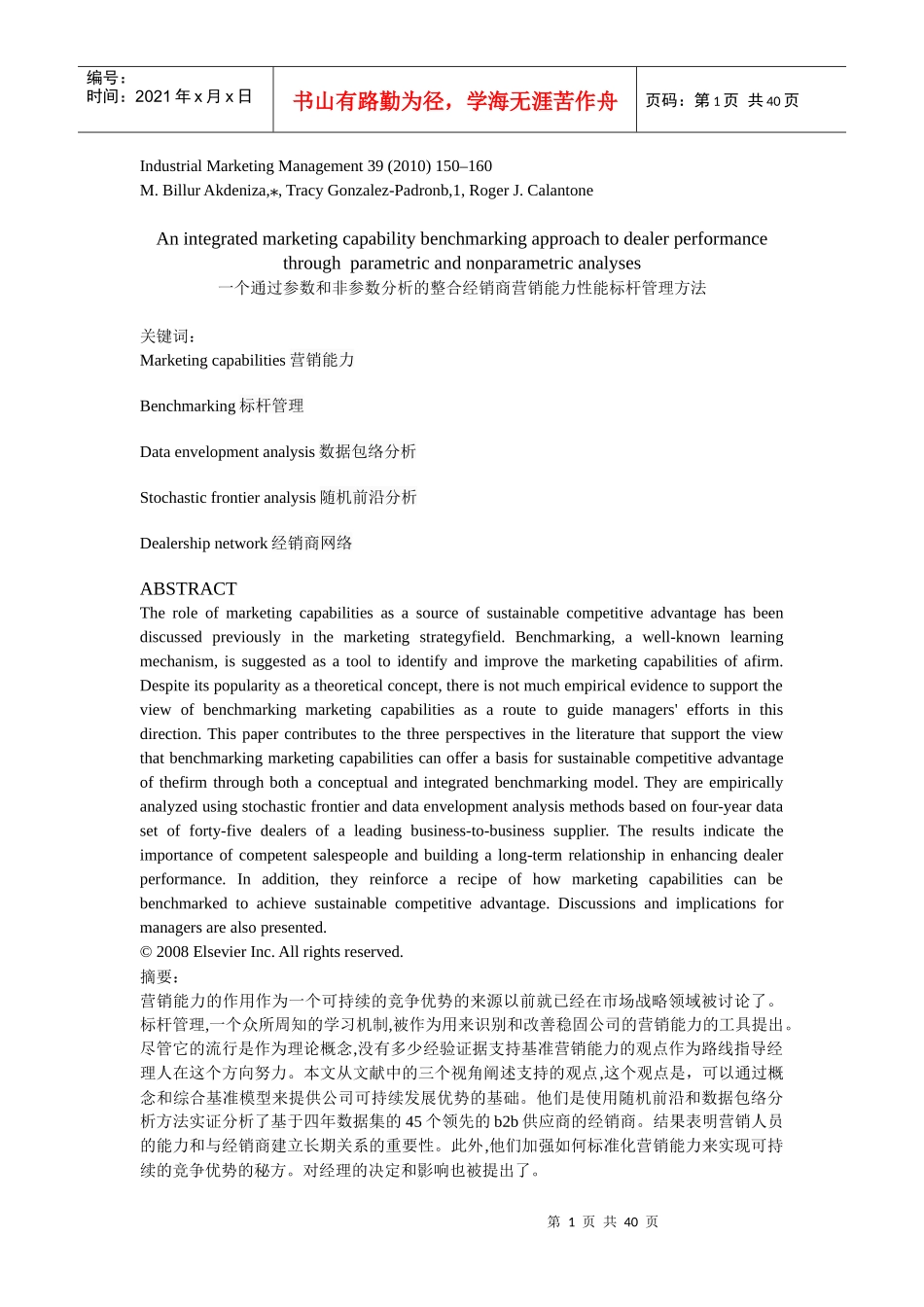 编号：
时间：2021 年 x 月 x 日

书山有路勤为径，学海无涯苦作舟

页码：第 1 页 共 40 页

Industrial Marketing Management 39 (2010) 150–160
M. Billur Akdeniza,⁎, Tracy Gonzalez-Padronb,1, Roger J. Calantone

An integrated marketing capability benchmarking approach to dealer performance through parametric and nonparametric analyses
一个通过参数和非参数分析的整合经销商营销能力性能标杆管理方法

关键词：
Marketing capabilities 营销能力

Benchmarking 标杆管理

Data envelopment analysis 数据包络分析

Stochastic frontier analysis 随机前沿分析

Dealership network 经销商网络

ABSTRACT
The role of marketing capabilities as a source of sustainable competitive advantage has been discussed previously in the marketing strategyfield. Benchmarking, a well-known learning mechanism, is suggested as a tool to identify and improve the marketing capabilities of afirm. Despite its popularity as a theoretical concept, there is not much empirical evidence to support the view of benchmarking marketing capabilities as a route to guide managers' efforts in this direction. This paper contributes to the three perspectives in the literature that support the view that benchmarking marketing capabilities can offer a basis for sustainable competitive advantage of thefirm through both a conceptual and integrated benchmarking model. They are empirically analyzed using stochastic frontier and data envelopment analysis methods based on four-year data set of forty-five dealers of a leading business-to-business supplier. The results indicate the importance of competent salespeople and building a long-term relationship in enhancing dealer performance. In addition, they reinforce a recipe of how marketing capabilities can be benchmarked to achieve sustainable competitive advantage. Discussions and implications for managers are also presented.
© 2008 Elsevier Inc. All rights reserved.
摘要：
营销能力的作用作为一个可持续的竞争优势的来源以前就已经在市场战略领域被讨论了。标杆管理,一个众所周知的学习机制,被作为用来识别和改善稳固公司的营销能力的工具提出。尽管它的流行是作为理论概念,没有多少经验证据支持基准营销能力的观点作为路线指导经理人在这个方向努力。本文从文献中的三个视角阐述支持的观点,这个观点是，可以通过概念和综合基准模型来提供公司可持续发展优势的基础。他们是使用随机前沿和数据包络分析方法实证分析了基于四年数据集的 45 个领先的 b2b 供应商的经销商。结果表明营销人员的能力和与经销商建立长期关系的重要性。此外,他们加强如何标准化营销能力来实现可持续的竞争优势的秘方。对经理的决定和影响也被提出了。

第 1 页 共 40 页